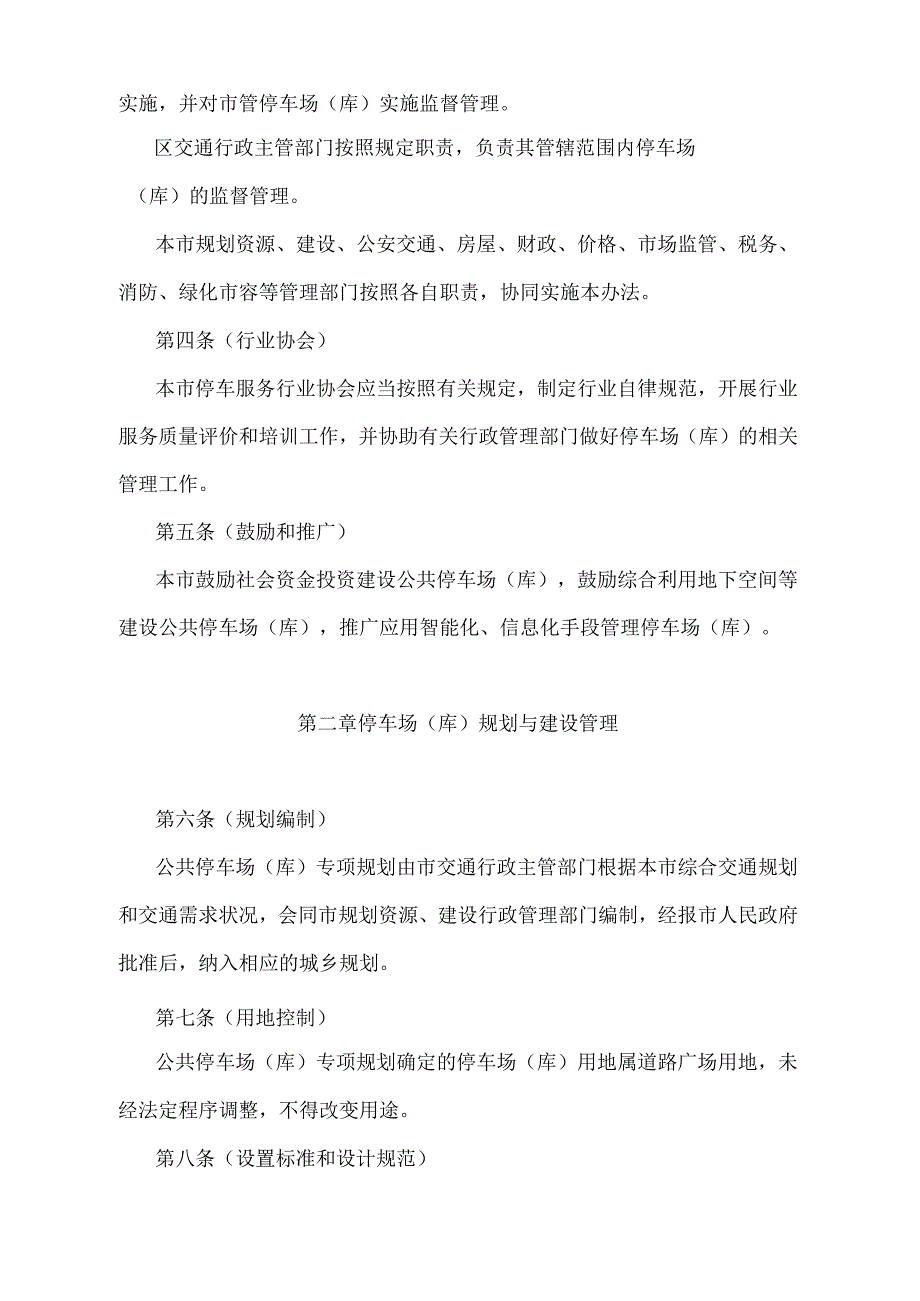 实施，并对市管停车场（库）实施监督管理。

区交通行政主管部门按照规定职责，负责其管辖范围内停车场（库）的监督管理。

本市规划资源、建设、公安交通、房屋、财政、价格、市场监管、税务、消防、绿化市容等管理部门按照各自职责，协同实施本办法。

第四条（行业协会）

本市停车服务行业协会应当按照有关规定，制定行业自律规范，开展行业服务质量评价和培训工作，并协助有关行政管理部门做好停车场（库）的相关管理工作。

第五条（鼓励和推广）

本市鼓励社会资金投资建设公共停车场（库），鼓励综合利用地下空间等建设公共停车场（库），推广应用智能化、信息化手段管理停车场（库）。

第二章停车场（库）规划与建设管理

第六条（规划编制）

公共停车场（库）专项规划由市交通行政主管部门根据本市综合交通规划和交通需求状况，会同市规划资源、建设行政管理部门编制，经报市人民政府批准后，纳入相应的城乡规划。

第七条（用地控制）

公共停车场（库）专项规划确定的停车场（库）用地属道路广场用地，未经法定程序调整，不得改变用途。

第八条（设置标准和设计规范）